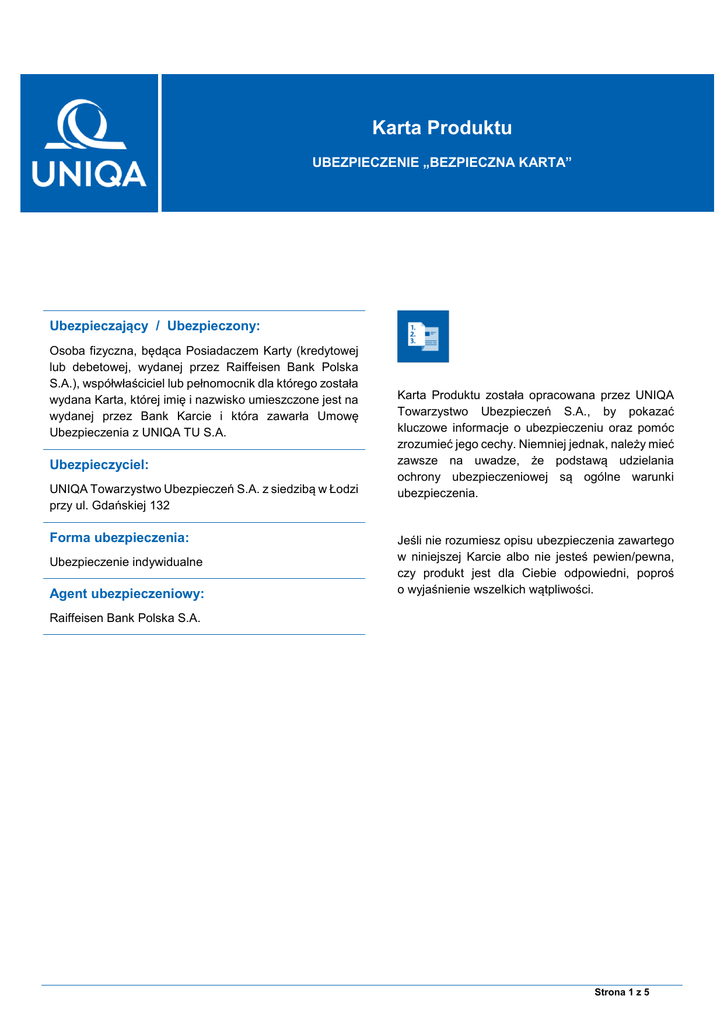 UNIQA

Karta Produktu

UBEZPIECZENIE „BEZPIECZNA KARTA”

Ubezpieczający / Ubezpieczony:

Osoba fizyczna, będąca Posiadaczem Karty (kredytowej lub debetowej, wydanej przez Raiffeisen Bank Polska S.A.), współwłaściciel lub pełnomocnik dla którego została wydana Karta, której imię i nazwisko umieszczone jest na wydanej przez Bank Karcie i która zawarła Umowę Ubezpieczenia z UNIQA TU S.A.

Ubezpieczyciel:

UNIQA Towarzystwo Ubezpieczeń S.A. z siedzibą w Łodzi przy ul. Gdańskiej 132

Forma ubezpieczenia:

Ubezpieczenie indywidualne

Agent ubezpieczeniowy:

Raiffeisen Bank Polska S.A.

1.
2.
3.

Karta Produktu została opracowana przez UNIQA Towarzystwo Ubezpieczeń S.A., by pokazać kluczowe informacje o ubezpieczeniu oraz pomóc zrozumieć jego cechy. Niemniej jednak, należy mieć zawsze na uwadze, że podstawą udzielania ochrony ubezpieczeniowej są ogólne warunki ubezpieczenia.

Jeśli nie rozumiesz opisu ubezpieczenia zawartego w niniejszej Karcie albo nie jesteś pewien/pewna, czy produkt jest dla Ciebie odpowiedni, poproś o wyjaśnienie wszelkich wątpliwości.

Strona 1 z 5